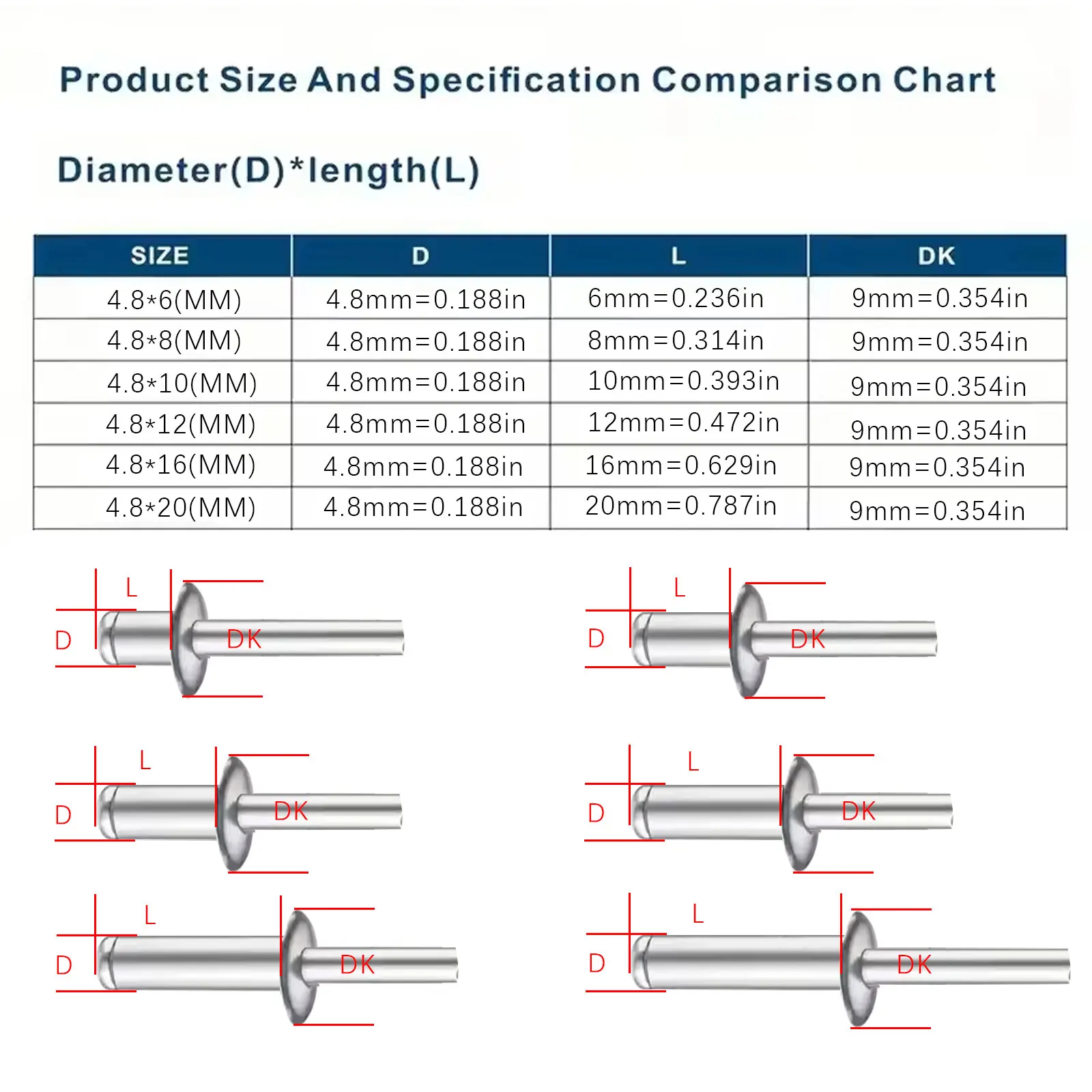 Product Size And Specification Comparison Chart

Diameter(D)*length(L)

| SIZE | D | L | DK |
|---|---|---|---|
| 4.8*6(MM) | 4.8mm=0.188in | 6mm=0.236in | 9mm=0.354in |
| 4.8*8(MM) | 4.8mm=0.188in | 8mm=0.314in | 9mm=0.354in |
| 4.8*10(MM) | 4.8mm=0.188in | 10mm=0.393in | 9mm=0.354in |
| 4.8*12(MM) | 4.8mm=0.188in | 12mm=0.472in | 9mm=0.354in |
| 4.8*16(MM) | 4.8mm=0.188in | 16mm=0.629in | 9mm=0.354in |
| 4.8*20(MM) | 4.8mm=0.188in | 20mm=0.787in | 9mm=0.354in |

L
D
DK

L
D
DK

L
D
DK

L
D
DK

L
D
DK

L
D
DK